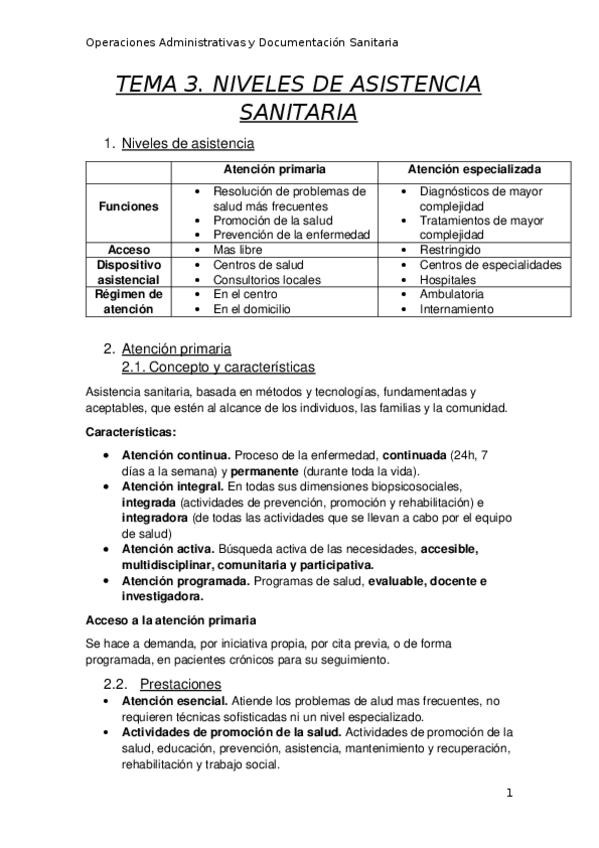 Operaciones Administrativas y Documentación Sanitaria

TEMA 3. NIVELES DE ASISTENCIA SANITARIA

1. Niveles de asistencia

| | Atención primaria | Atención especializada |
|---|---|---|
| Funciones | • Resolución de problemas de salud más frecuentes • Promoción de la salud • Prevención de la enfermedad | • Diagnósticos de mayor complejidad • Tratamientos de mayor complejidad |
| Acceso | • Mas libre | • Restringido |
| Dispositivo asistencial | • Centros de salud • Consultorios locales | • Centros de especialidades • Hospitales |
| Régimen de atención | • En el centro • En el domicilio | • Ambulatoria • Internamiento |

2. Atención primaria
2.1. Concepto y características

Asistencia sanitaria, basada en métodos y tecnologías, fundamentadas y aceptables, que estén al alcance de los individuos, las familias y la comunidad.

Características:

• Atención continua. Proceso de la enfermedad, continuada (24h, 7 días a la semana) y permanente (durante toda la vida).
• Atención integral. En todas sus dimensiones biopsicosociales, integrada (actividades de prevención, promoción y rehabilitación) e integradora (de todas las actividades que se llevan a cabo por el equipo de salud)
• Atención activa. Búsqueda activa de las necesidades, accesible, multidisciplinar, comunitaria y participativa.
• Atención programada. Programas de salud, evaluable, docente e investigadora.

Acceso a la atención primaria

Se hace a demanda, por iniciativa propia, por cita previa, o de forma programada, en pacientes crónicos para su seguimiento.

2.2. Prestaciones
• Atención esencial. Atiende los problemas de alud mas frecuentes, no requieren técnicas sofisticadas ni un nivel especializado.
• Actividades de promoción de la salud. Actividades de promoción de la salud, educación, prevención, asistencia, mantenimiento y recuperación, rehabilitación y trabajo social.

1